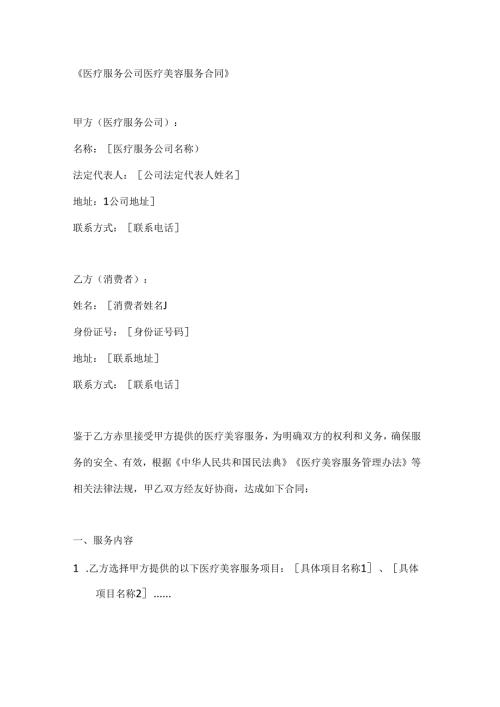 《医疗服务公司医疗美容服务合同》

甲方（医疗服务公司）：

名称：［医疗服务公司名称）

法定代表人：［公司法定代表人姓名]

地址：1公司地址]

联系方式：［联系电话]

乙方（消费者）：

姓名：［消费者姓名J

身份证号：［身份证号码]

地址：［联系地址]

联系方式：［联系电话]

鉴于乙方赤里接受甲方提供的医疗美容服务，为明确双方的权利和义务，确保服务的安全、有效，根据《中华人民共和国民法典》《医疗美容服务管理办法》等相关法律法规，甲乙双方经友好协商，达成如下合同：

一、服务内容

1 .乙方选择甲方提供的以下医疗美容服务项目：［具体项目名称1］、［具体项目名称2］……